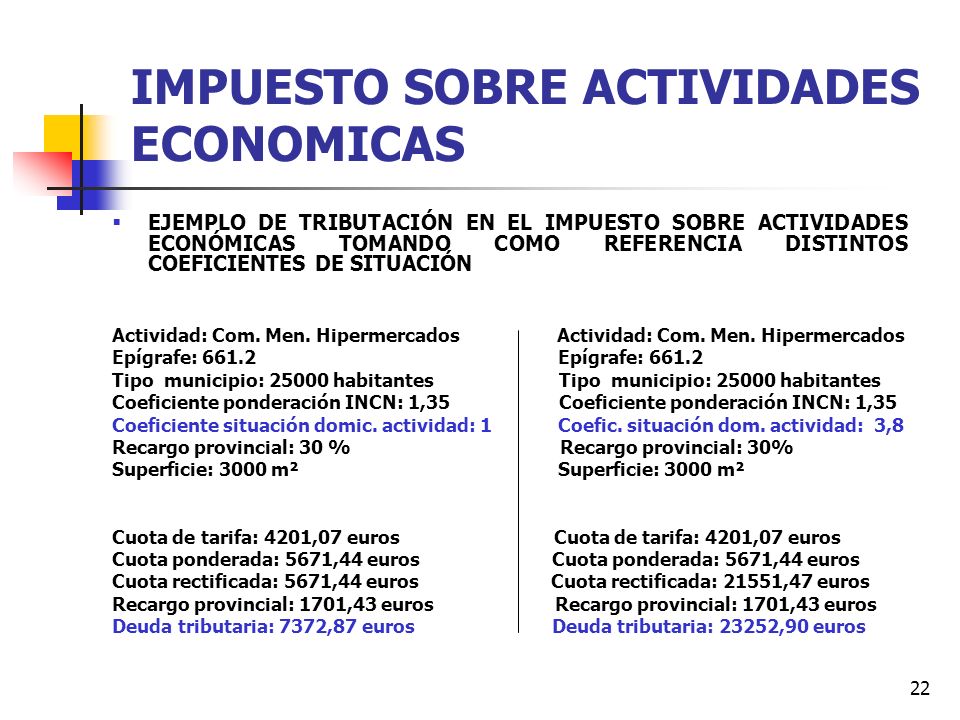 IMPUESTO SOBRE ACTIVIDADES ECONOMICAS

▪ EJEMPLO DE TRIBUTACIÓN EN EL IMPUESTO SOBRE ACTIVIDADES ECONÓMICAS TOMANDO COMO REFERENCIA DISTINTOS COEFICIENTES DE SITUACIÓN

Actividad: Com. Men. Hipermercados
Epígrafe: 661.2
Tipo municipio: 25000 habitantes
Coeficiente ponderación INCN: 1,35
Coeficiente situación domic. actividad: 1
Recargo provincial: 30 %
Superficie: 3000 m²

Cuota de tarifa: 4201,07 euros
Cuota ponderada: 5671,44 euros
Cuota rectificada: 5671,44 euros
Recargo provincial: 1701,43 euros
Deuda tributaria: 7372,87 euros

Actividad: Com. Men. Hipermercados
Epígrafe: 661.2
Tipo municipio: 25000 habitantes
Coeficiente ponderación INCN: 1,35
Coefic. situación dom. actividad: 3,8
Recargo provincial: 30%
Superficie: 3000 m²

Cuota de tarifa: 4201,07 euros
Cuota ponderada: 5671,44 euros
Cuota rectificada: 21551,47 euros
Recargo provincial: 1701,43 euros
Deuda tributaria: 23252,90 euros

22